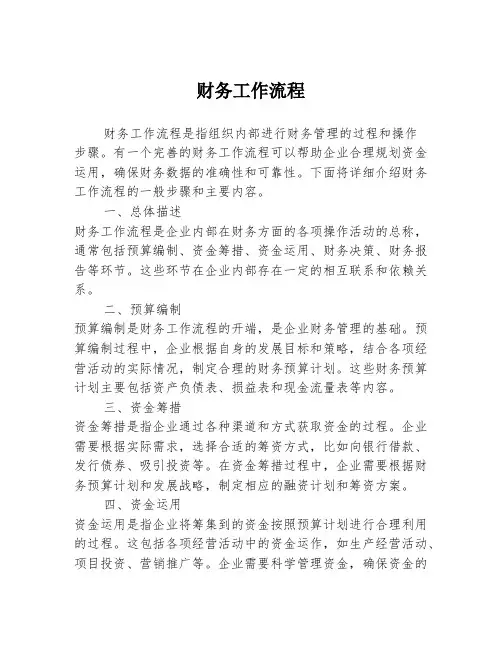 财务工作流程

财务工作流程是指组织内部进行财务管理的过程和操作步骤。有一个完善的财务工作流程可以帮助企业合理规划资金运用，确保财务数据的准确性和可靠性。下面将详细介绍财务工作流程的一般步骤和主要内容。

一、总体描述

财务工作流程是企业内部在财务方面的各项操作活动的总称，通常包括预算编制、资金筹措、资金运用、财务决策、财务报告等环节。这些环节在企业内部存在一定的相互联系和依赖关系。

二、预算编制

预算编制是财务工作流程的开端，是企业财务管理的基础。预算编制过程中，企业根据自身的发展目标和策略，结合各项经营活动的实际情况，制定合理的财务预算计划。这些财务预算计划主要包括资产负债表、损益表和现金流量表等内容。

三、资金筹措

资金筹措是指企业通过各种渠道和方式获取资金的过程。企业需要根据实际需求，选择合适的筹资方式，比如向银行借款、发行债券、吸引投资等。在资金筹措过程中，企业需要根据财务预算计划和发展战略，制定相应的融资计划和筹资方案。

四、资金运用

资金运用是指企业将筹集到的资金按照预算计划进行合理利用的过程。这包括各项经营活动中的资金运作，如生产经营活动、项目投资、营销推广等。企业需要科学管理资金，确保资金的